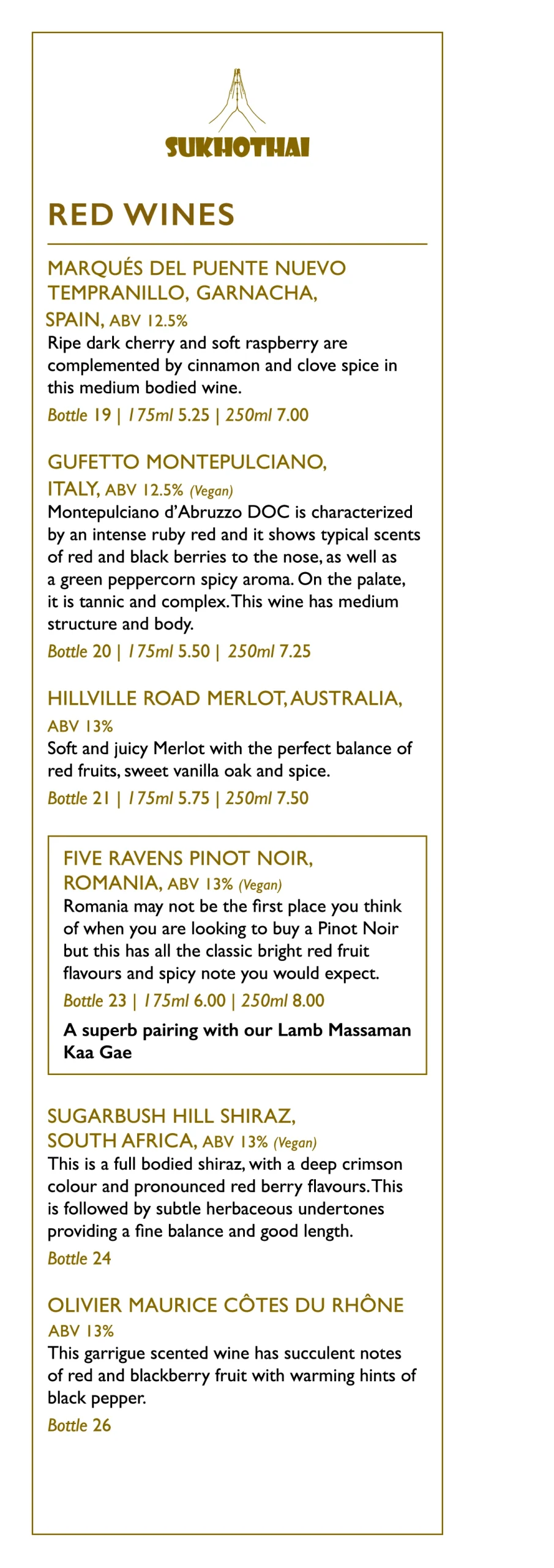 SUKHOTHAI

RED WINES

MARQUÉS DEL PUENTE NUEVO TEMPRANILLO, GARNACHA, SPAIN, ABV 12.5%
Ripe dark cherry and soft raspberry are complemented by cinnamon and clove spice in this medium bodied wine.
Bottle 19 | 175ml 5.25 | 250ml 7.00

GUFETTO MONTEPULCIANO, ITALY, ABV 12.5% (Vegan)
Montepulciano d'Abruzzo DOC is characterized by an intense ruby red and it shows typical scents of red and black berries to the nose, as well as a green peppercorn spicy aroma. On the palate, it is tannic and complex. This wine has medium structure and body.
Bottle 20 | 175ml 5.50 | 250ml 7.25

HILLVILLE ROAD MERLOT, AUSTRALIA, ABV 13%
Soft and juicy Merlot with the perfect balance of red fruits, sweet vanilla oak and spice.
Bottle 21 | 175ml 5.75 | 250ml 7.50

FIVE RAVENS PINOT NOIR, ROMANIA, ABV 13% (Vegan)
Romania may not be the first place you think of when you are looking to buy a Pinot Noir but this has all the classic bright red fruit flavours and spicy note you would expect.
Bottle 23 | 175ml 6.00 | 250ml 8.00
A superb pairing with our Lamb Massaman Kaa Gae

SUGARBUSH HILL SHIRAZ, SOUTH AFRICA, ABV 13% (Vegan)
This is a full bodied shiraz, with a deep crimson colour and pronounced red berry flavours. This is followed by subtle herbaceous undertones providing a fine balance and good length.
Bottle 24

OLIVIER MAURICE CÔTES DU RHÔNE ABV 13%
This garrigue scented wine has succulent notes of red and blackberry fruit with warming hints of black pepper.
Bottle 26